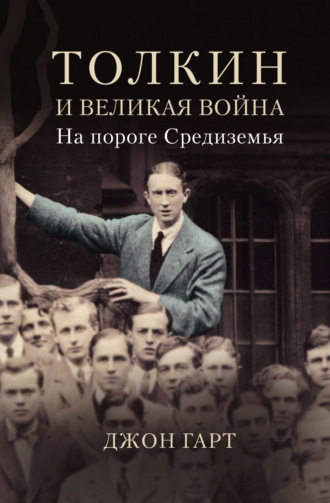 ТОЛКИН
И ВЕЛИКАЯ ВОЙНА
На пороге Средиземья

ДЖОН ГАРТ